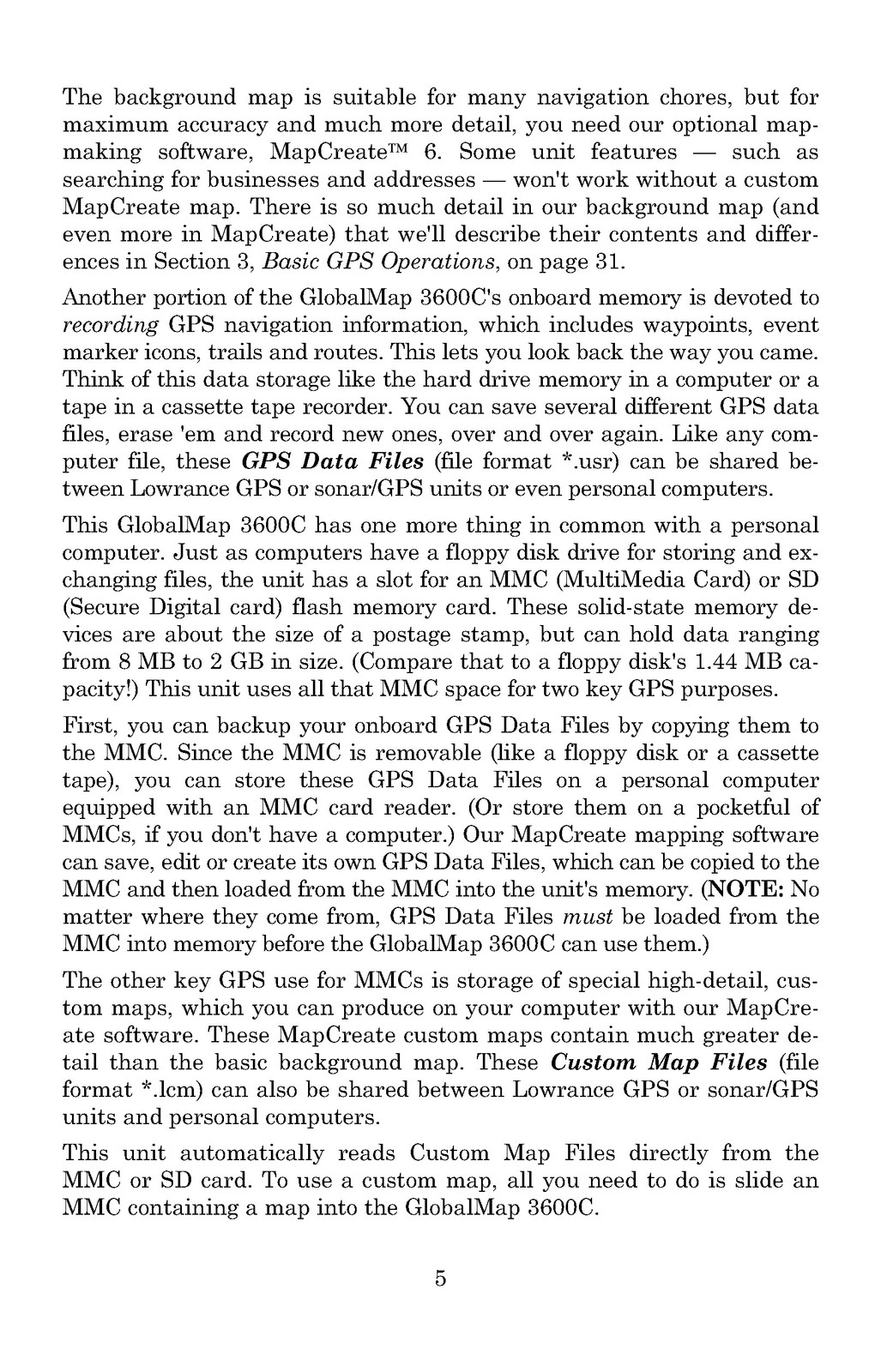 The background map is suitable for many navigation chores, but for maximum accuracy and much more detail, you need our optional mapmaking software, MapCreate™ 6. Some unit features — such as searching for businesses and addresses — won't work without a custom MapCreate map. There is so much detail in our background map (and even more in MapCreate) that we'll describe their contents and differences in Section 3, Basic GPS Operations, on page 31.

Another portion of the GlobalMap 3600C's onboard memory is devoted to recording GPS navigation information, which includes waypoints, event marker icons, trails and routes. This lets you look back the way you came. Think of this data storage like the hard drive memory in a computer or a tape in a cassette tape recorder. You can save several different GPS data files, erase 'em and record new ones, over and over again. Like any computer file, these GPS Data Files (file format *.usr) can be shared between Lowrance GPS or sonar/GPS units or even personal computers.

This GlobalMap 3600C has one more thing in common with a personal computer. Just as computers have a floppy disk drive for storing and exchanging files, the unit has a slot for an MMC (MultiMedia Card) or SD (Secure Digital card) flash memory card. These solid-state memory devices are about the size of a postage stamp, but can hold data ranging from 8 MB to 2 GB in size. (Compare that to a floppy disk's 1.44 MB capacity!) This unit uses all that MMC space for two key GPS purposes.

First, you can backup your onboard GPS Data Files by copying them to the MMC. Since the MMC is removable (like a floppy disk or a cassette tape), you can store these GPS Data Files on a personal computer equipped with an MMC card reader. (Or store them on a pocketful of MMCs, if you don't have a computer.) Our MapCreate mapping software can save, edit or create its own GPS Data Files, which can be copied to the MMC and then loaded from the MMC into the unit's memory. (NOTE: No matter where they come from, GPS Data Files must be loaded from the MMC into memory before the GlobalMap 3600C can use them.)

The other key GPS use for MMCs is storage of special high-detail, custom maps, which you can produce on your computer with our MapCreate software. These MapCreate custom maps contain much greater detail than the basic background map. These Custom Map Files (file format *.lcm) can also be shared between Lowrance GPS or sonar/GPS units and personal computers.

This unit automatically reads Custom Map Files directly from the MMC or SD card. To use a custom map, all you need to do is slide an MMC containing a map into the GlobalMap 3600C.

5